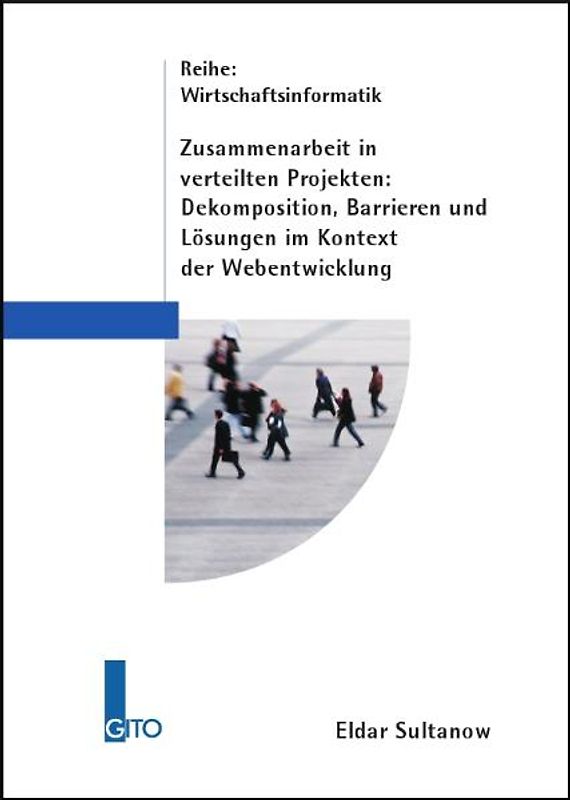 Reihe:
Wirtschaftsinformatik

Zusammenarbeit in verteilten Projekten: Dekomposition, Barrieren und Lösungen im Kontext der Webentwicklung

GITO

Eldar Sultanow